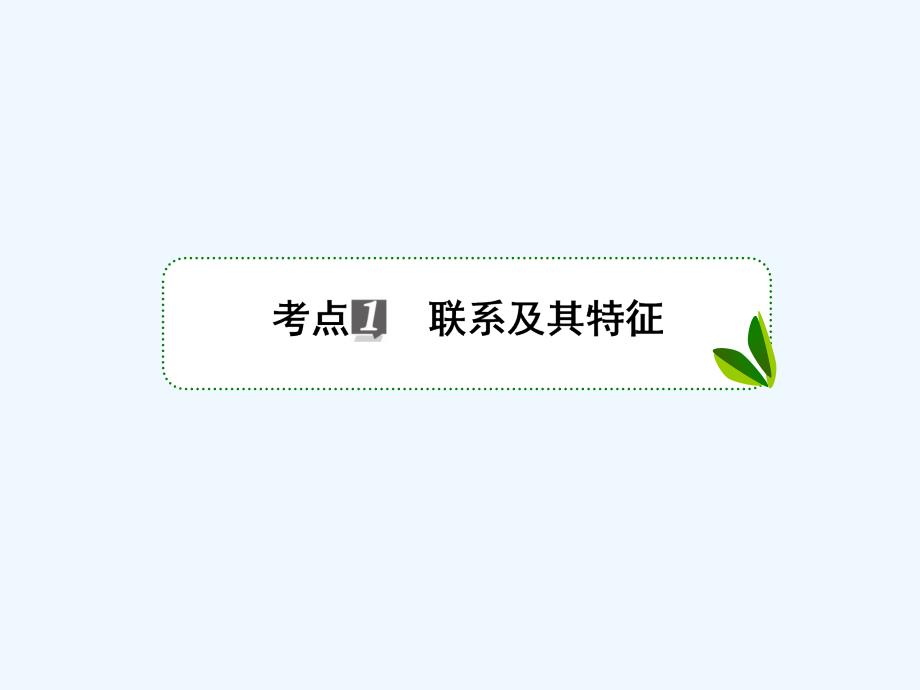 考点1　联系及其特征